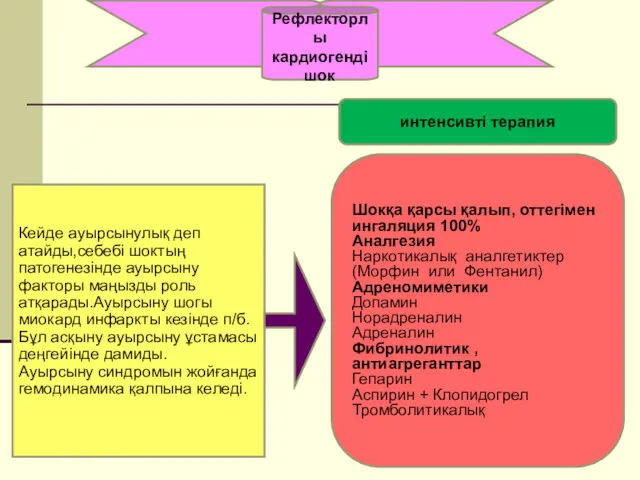 Рефлекторлы кардиогенді шок

интенсивті терапия

Кейде ауырсынулық деп атайды,себебі шоктың патогенезінде ауырсыну факторы маңызды роль атқарады.Ауырсыну шогы миокард инфаркты кезінде п/б. Бұл асқыну ауырсыну ұстамасы деңгейінде дамиды. Ауырсыну синдромын жойғанда гемодинамика қалпына келеді.

Шокқа қарсы қалып, оттегімен ингаляция 100%
Аналгезия
Наркотикалық аналгетиктер (Морфин или Фентанил)
Адреномиметики
Допамин
Норадреналин
Адреналин
Фибринолитик , антиагреганттар
Гепарин
Аспирин + Клопидогрел
Тромболитикалық